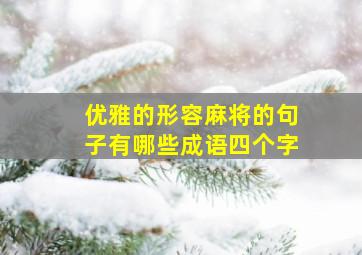 优雅的形容麻将的句子有哪些成语四个字